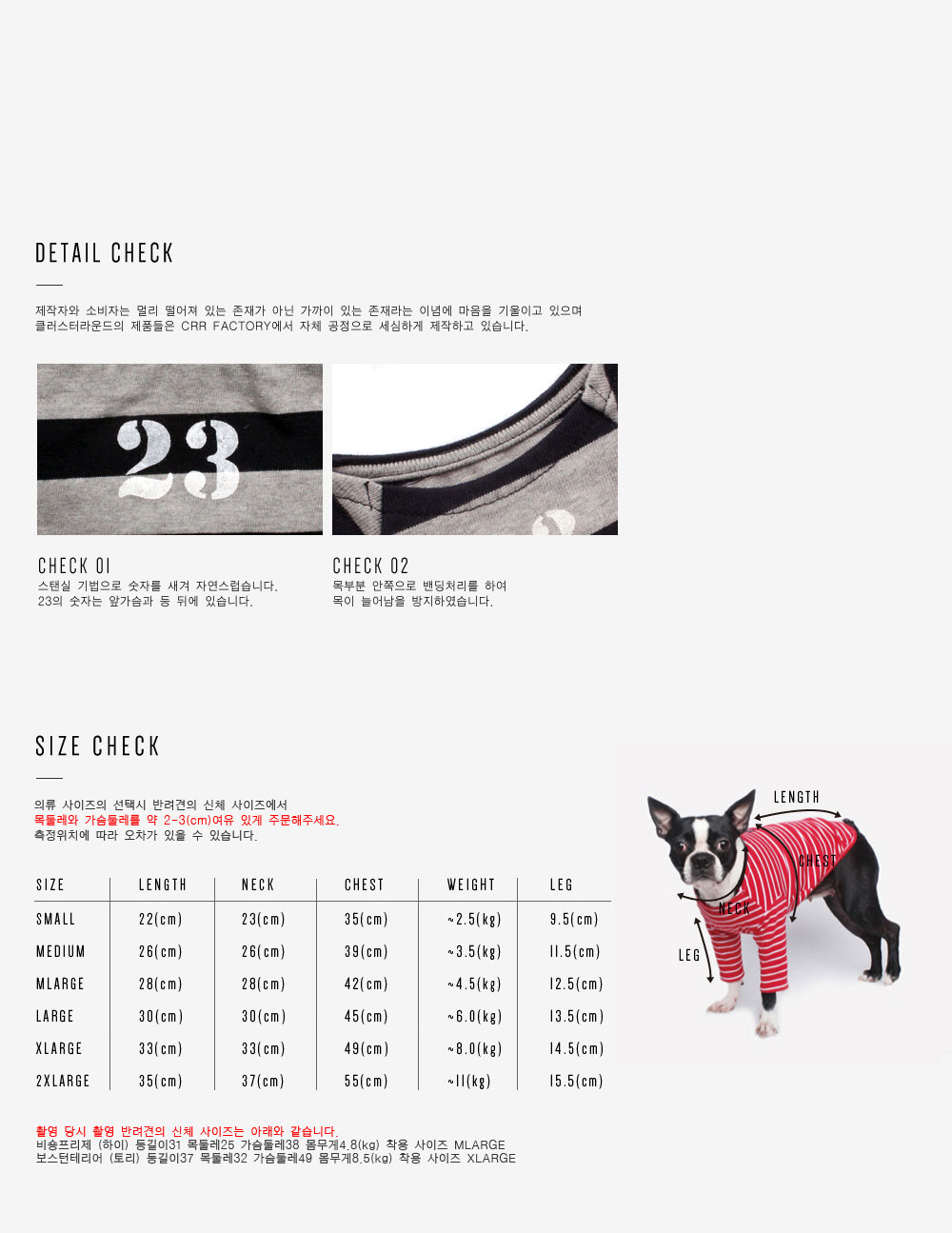 DETAIL CHECK

제작자와 소비자는 멀리 떨어져 있는 존재가 아닌 가까이 있는 존재라는 이념에 마음을 기울이고 있으며
클러스터라운드의 제품들은 CRR FACTORY에서 자체 공정으로 세심하게 제작하고 있습니다.

23

CHECK 01
스탠실 기법으로 숫자를 새겨 자연스럽습니다.
23의 숫자는 앞가슴과 등 뒤에 있습니다.

CHECK 02
목부분 안쪽으로 밴딩처리를 하여
목이 늘어남을 방지하였습니다.

SIZE CHECK

의류 사이즈의 선택시 반려견의 신체 사이즈에서
목둘레와 가슴둘레를 약 2-3(cm)여유 있게 주문해주세요.
측정위치에 따라 오차가 있을 수 있습니다.

| SIZE | LENGTH | NECK | CHEST | WEIGHT | LEG |
|---|---|---|---|---|---|
| SMALL | 22(cm) | 23(cm) | 35(cm) | ~2.5(kg) | 9.5(cm) |
| MEDIUM | 26(cm) | 26(cm) | 39(cm) | ~3.5(kg) | 11.5(cm) |
| MLARGE | 28(cm) | 28(cm) | 42(cm) | ~4.5(kg) | 12.5(cm) |
| LARGE | 30(cm) | 30(cm) | 45(cm) | ~6.0(kg) | 13.5(cm) |
| XLARGE | 33(cm) | 33(cm) | 49(cm) | ~8.0(kg) | 14.5(cm) |
| 2XLARGE | 35(cm) | 37(cm) | 55(cm) | ~11(kg) | 15.5(cm) |

LENGTH
CHEST
NECK
LEG

촬영 당시 촬영 반려견의 신체 사이즈는 아래와 같습니다.
비숑프리제 (하이) 등길이31 목둘레25 가슴둘레38 몸무게4.8(kg) 착용 사이즈 MLARGE
보스턴테리어 (토리) 등길이37 목둘레32 가슴둘레49 몸무게8.5(kg) 착용 사이즈 XLARGE